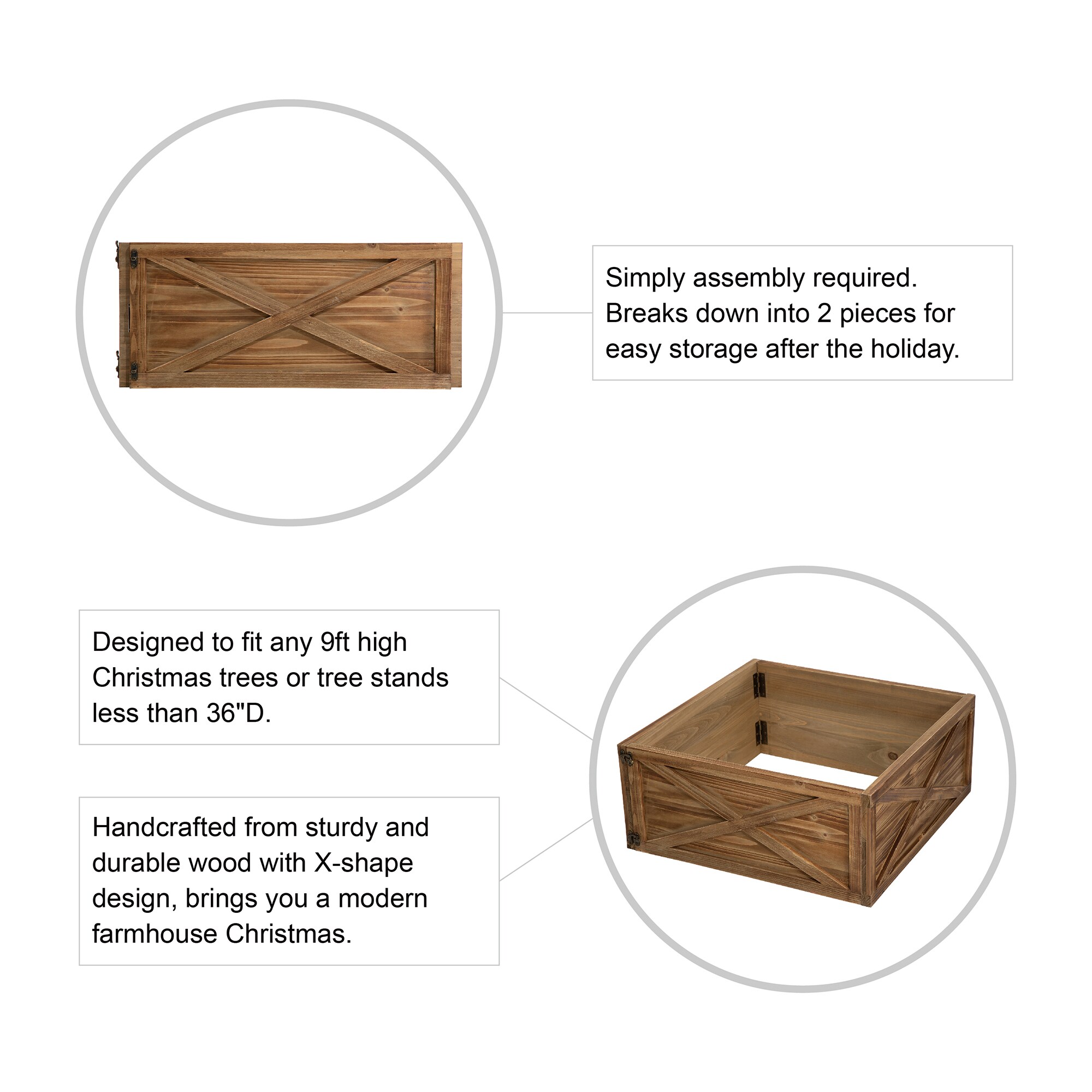 Simply assembly required. Breaks down into 2 pieces for easy storage after the holiday.

Designed to fit any 9ft high Christmas trees or tree stands less than 36"D.

Handcrafted from sturdy and durable wood with X-shape design, brings you a modern farmhouse Christmas.